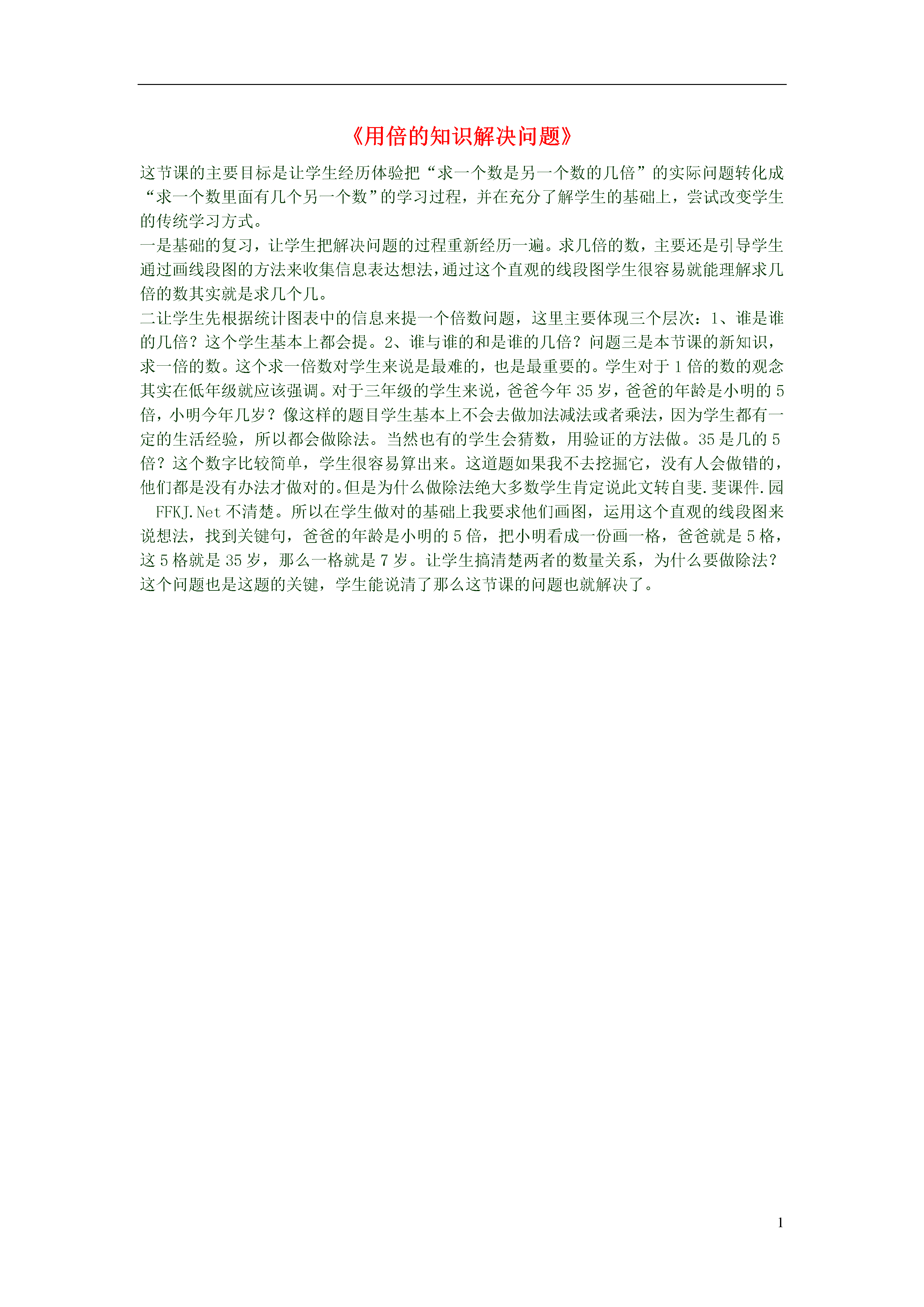 《用倍的知识解决问题》

这节课的主要目标是让学生经历体验把“求一个数是另一个数的几倍”的实际问题转化成“求一个数里面有几个另一个数”的学习过程，并在充分了解学生的基础上，尝试改变学生的传统学习方式。

一是基础的复习，让学生把解决问题的过程重新经历一遍。求几倍的数，主要还是引导学生通过画线段图的方法来收集信息表达想法，通过这个直观的线段图学生很容易就能理解求几倍的数其实就是求几个几。

二让学生先根据统计图表中的信息来提一个倍数问题，这里主要体现三个层次：1、谁是谁的几倍？这个学生基本上都会提。2、谁与谁的和是谁的几倍？问题三是本节课的新知识，求一倍的数。这个求一倍数对学生来说是最难的，也是最重要的。学生对于1倍的数的观念其实在低年级就应该强调。对于三年级的学生来说，爸爸今年35岁，爸爸的年龄是小明的5倍，小明今年几岁？像这样的题目学生基本上不会去做加法减法或者乘法，因为学生都有一定的生活经验，所以都会做除法。当然也有的学生会猜数，用验证的方法做。35是几的5倍？这个数字比较简单，学生很容易算出来。这道题如果我不去挖掘它，没有人会做错的，他们都是没有办法才做对的。但是为什么做除法绝大多数学生肯定说此文转自斐.斐课件.园 FFKJ.Net不清楚。所以在学生做对的基础上我要求他们画图，运用这个直观的线段图来说想法，找到关键句，爸爸的年龄是小明的5倍，把小明看成一份画一格，爸爸就是5格，这5格就是35岁，那么一格就是7岁。让学生搞清楚两者的数量关系，为什么要做除法？这个问题也是这题的关键，学生能说清了那么这节课的问题也就解决了。

1